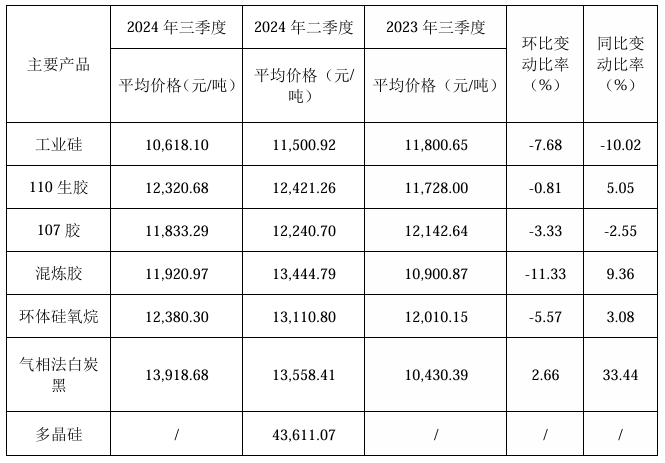 | 主要产品 | 2024年三季度 | 2024年二季度 | 2023年三季度 | 环比变动比率（%） | 同比变动比率（%） |
|---|---|---|---|---|---|
|  | 平均价格（元/吨） | 平均价格（元/吨） | 平均价格（元/吨） |  |  |
| 工业硅 | 10,618.10 | 11,500.92 | 11,800.65 | -7.68 | -10.02 |
| 110生胶 | 12,320.68 | 12,421.26 | 11,728.00 | -0.81 | 5.05 |
| 107胶 | 11,833.29 | 12,240.70 | 12,142.64 | -3.33 | -2.55 |
| 混炼胶 | 11,920.97 | 13,444.79 | 10,900.87 | -11.33 | 9.36 |
| 环体硅氧烷 | 12,380.30 | 13,110.80 | 12,010.15 | -5.57 | 3.08 |
| 气相法白炭黑 | 13,918.68 | 13,558.41 | 10,430.39 | 2.66 | 33.44 |
| 多晶硅 | / | 43,611.07 | / | / | / |